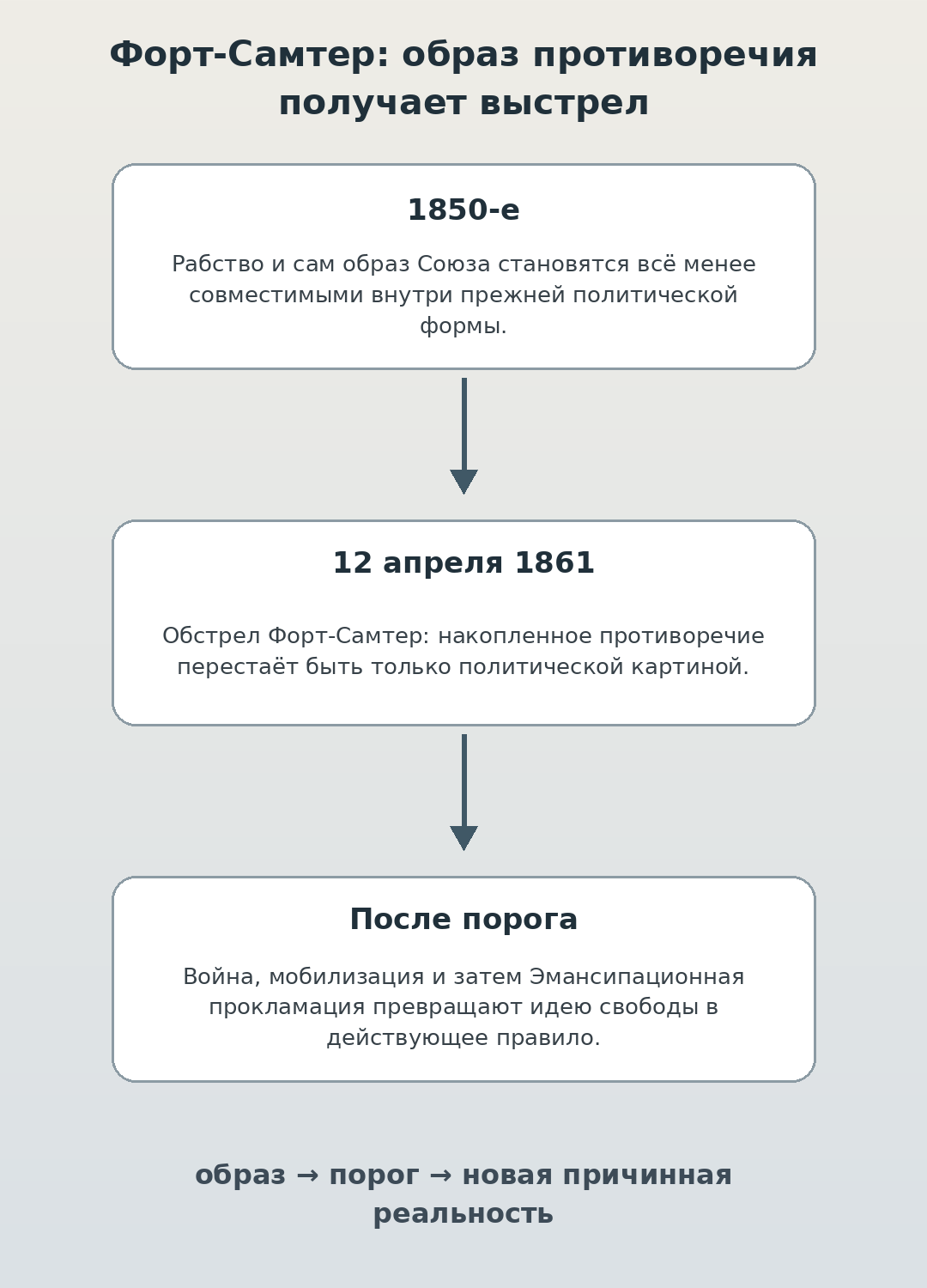 Форт-Самтер: образ противоречия получает выстрел

1850-е

Рабство и сам образ Союза становятся всё менее совместимыми внутри прежней политической формы.

12 апреля 1861

Обстрел Форт-Самтер: накопленное противоречие перестаёт быть только политической картиной.

После порога

Война, мобилизация и затем Эмансипационная прокламация превращают идею свободы в действующее правило.

образ → порог → новая причинная реальность